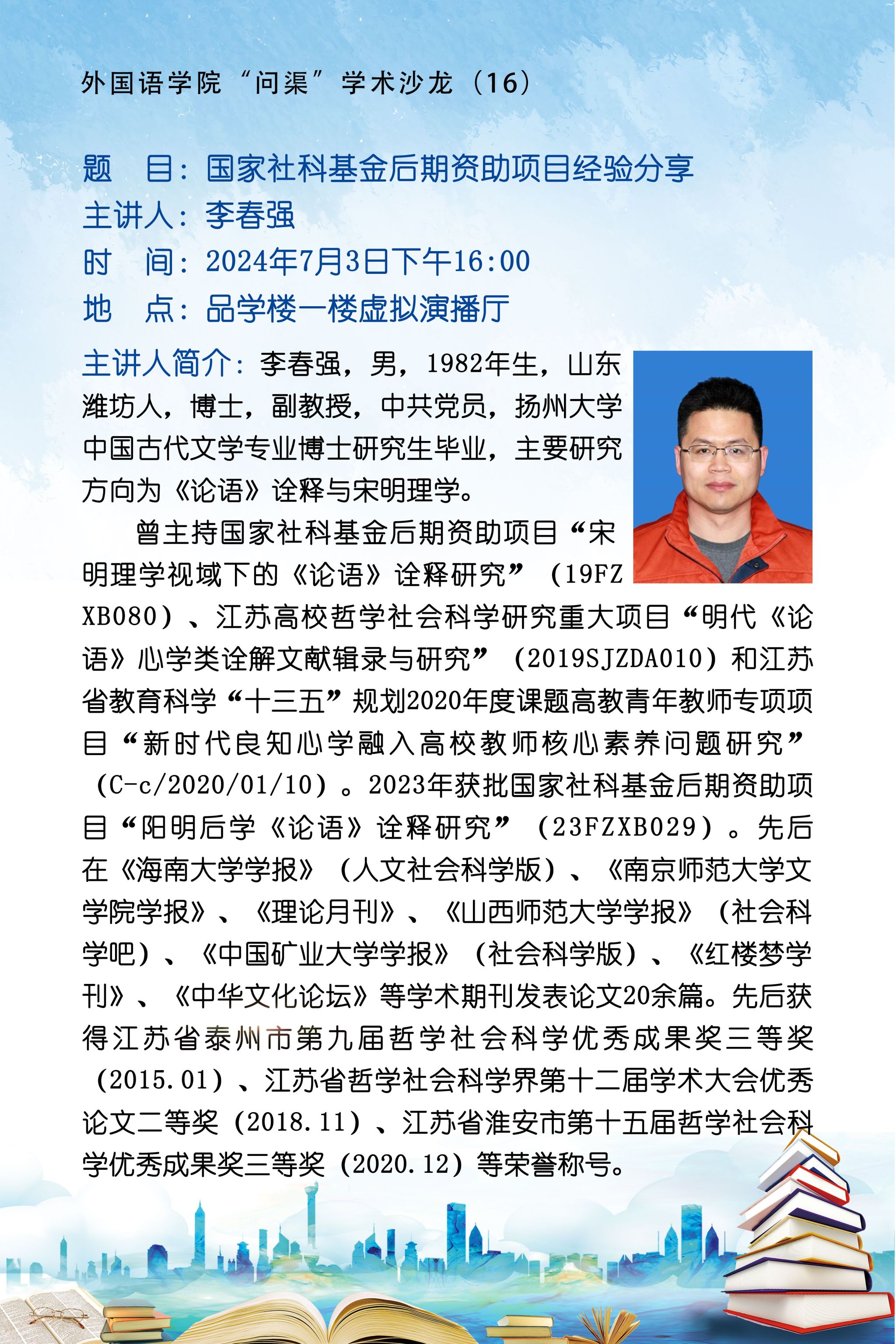 外国语学院“问渠”学术沙龙（16）

题　目：国家社科基金后期资助项目经验分享
主讲人：李春强
时　间：2024年7月3日下午16:00
地　点：品学楼一楼虚拟演播厅

主讲人简介：李春强，男，1982年生，山东潍坊人，博士，副教授，中共党员，扬州大学中国古代文学专业博士研究生毕业，主要研究方向为《论语》诠释与宋明理学。

曾主持国家社科基金后期资助项目“宋明理学视域下的《论语》诠释研究”（19FZXB080）、江苏高校哲学社会科学研究重大项目“明代《论语》心学类诠解文献辑录与研究”（2019SJZDA010）和江苏省教育科学“十三五”规划2020年度课题高教青年教师专项项目“新时代良知心学融入高校教师核心素养问题研究”（C-c/2020/01/10）。2023年获批国家社科基金后期资助项目“阳明后学《论语》诠释研究”（23FZXB029）。先后在《海南大学学报》（人文社会科学版）、《南京师范大学文学院学报》、《理论月刊》、《山西师范大学学报》（社会科学吧）、《中国矿业大学学报》（社会科学版）、《红楼梦学刊》、《中华文化论坛》等学术期刊发表论文20余篇。先后获得江苏省泰州市第九届哲学社会科学优秀成果奖三等奖（2015.01）、江苏省哲学社会科学界第十二届学术大会优秀论文二等奖（2018.11）、江苏省淮安市第十五届哲学社会科学优秀成果奖三等奖（2020.12）等荣誉称号。